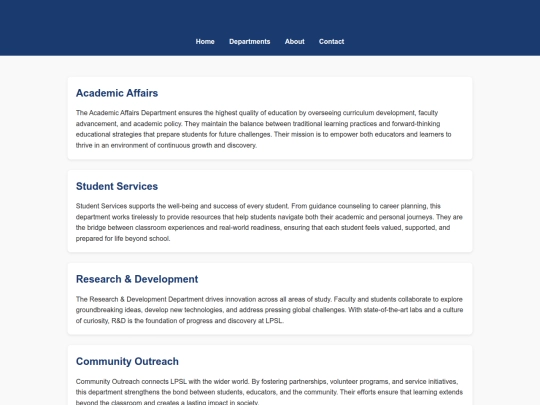 Home Departments About Contact

Academic Affairs

The Academic Affairs Department ensures the highest quality of education by overseeing curriculum development, faculty advancement, and academic policy. They maintain the balance between traditional learning practices and forward-thinking educational strategies that prepare students for future challenges. Their mission is to empower both educators and learners to thrive in an environment of continuous growth and discovery.

Student Services

Student Services supports the well-being and success of every student. From guidance counseling to career planning, this department works tirelessly to provide resources that help students navigate both their academic and personal journeys. They are the bridge between classroom experiences and real-world readiness, ensuring that each student feels valued, supported, and prepared for life beyond school.

Research & Development

The Research & Development Department drives innovation across all areas of study. Faculty and students collaborate to explore groundbreaking ideas, develop new technologies, and address pressing global challenges. With state-of-the-art labs and a culture of curiosity, R&D is the foundation of progress and discovery at LPSL.

Community Outreach

Community Outreach connects LPSL with the wider world. By fostering partnerships, volunteer programs, and service initiatives, this department strengthens the bond between students, educators, and the community. Their efforts ensure that learning extends beyond the classroom and creates a lasting impact in society.